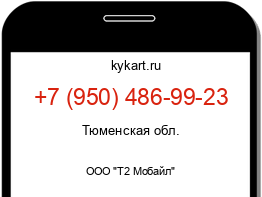 kykart.ru

+7 (950) 486-99-23

Тюменская обл.

ООО "Т2 Мобайл"